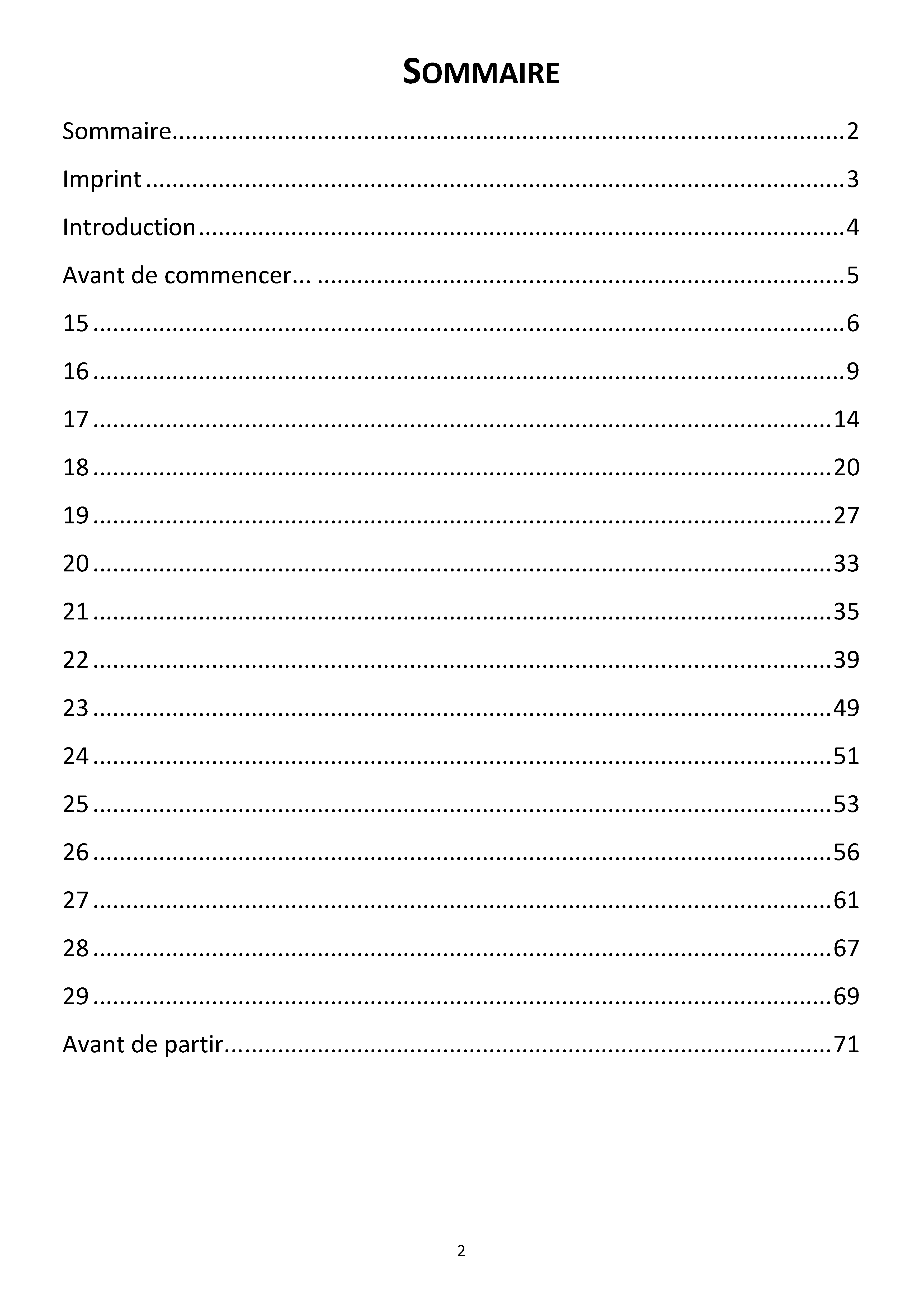 SOMMAIRE

Sommaire 2

Imprint 3

Introduction 4

Avant de commencer... 5

15 6

16 9

17 14

18 20

19 27

20 33

21 35

22 39

23 49

24 51

25 53

26 56

27 61

28 67

29 69

Avant de partir 71

2